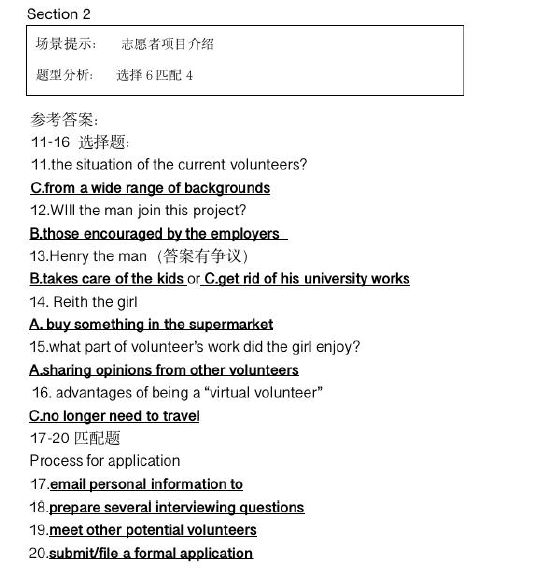 Section 2

场景提示： 志愿者项目介绍

题型分析： 选择 6 匹配 4

参考答案：
11-16 选择题：
11.the situation of the current volunteers?
C.from a wide range of backgrounds
12.WIll the man join this project?
B.those encouraged by the employers
13.Henry the man（答案有争议）
B.takes care of the kids or C.get rid of his university works
14. Reith the girl
A. buy something in the supermarket
15.what part of volunteer's work did the girl enjoy?
A.sharing opinions from other volunteers
16. advantages of being a "virtual volunteer"
C.no longer need to travel
17-20 匹配题
Process for application
17.email personal information to
18.prepare several interviewing questions
19.meet other potential volunteers
20.submit/file a formal application